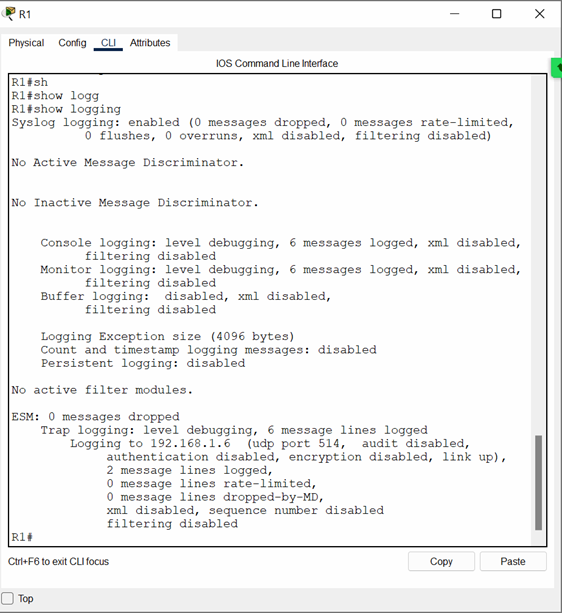 R1

Physical Config CLI Attributes

IOS Command Line Interface

R1#sh
R1#show logg
R1#show logging
Syslog logging: enabled (0 messages dropped, 0 messages rate-limited,
0 flushes, 0 overruns, xml disabled, filtering disabled)

No Active Message Discriminator.

No Inactive Message Discriminator.

Console logging: level debugging, 6 messages logged, xml disabled,
filtering disabled
Monitor logging: level debugging, 6 messages logged, xml disabled,
filtering disabled
Buffer logging: disabled, xml disabled,
filtering disabled

Logging Exception size (4096 bytes)
Count and timestamp logging messages: disabled
Persistent logging: disabled

No active filter modules.

ESM: 0 messages dropped
Trap logging: level debugging, 6 message lines logged
Logging to 192.168.1.6 (udp port 514, audit disabled,
authentication disabled, encryption disabled, link up),
2 message lines logged,
0 message lines rate-limited,
0 message lines dropped-by-MD,
xml disabled, sequence number disabled
filtering disabled
R1#

Ctrl+F6 to exit CLI focus

Copy Paste

Top